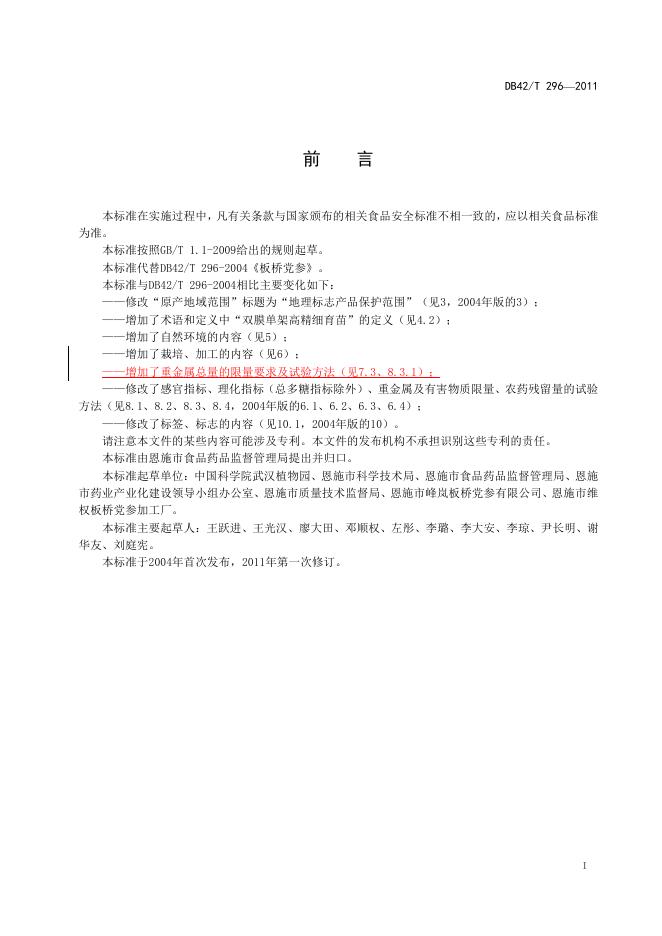 DB42/T 296—2011

前　言

本标准在实施过程中，凡有关条款与国家颁布的相关食品安全标准不相一致的，应以相关食品标准为准。

本标准按照GB/T 1.1-2009给出的规则起草。

本标准代替DB42/T 296-2004《板桥党参》。

本标准与DB42/T 296-2004相比主要变化如下：

——修改“原产地域范围”标题为“地理标志产品保护范围”（见3，2004年版的3）；

——增加了术语和定义中“双膜单架高精细育苗”的定义（见4.2）；

——增加了自然环境的内容（见5）；

——增加了栽培、加工的内容（见6）；

——增加了重金属总量的限量要求及试验方法（见7.3、8.3.1）；

——修改了感官指标、理化指标（总多糖指标除外）、重金属及有害物质限量、农药残留量的试验方法（见8.1、8.2、8.3、8.4，2004年版的6.1、6.2、6.3、6.4）；

——修改了标签、标志的内容（见10.1，2004年版的10）。

请注意本文件的某些内容可能涉及专利。本文件的发布机构不承担识别这些专利的责任。

本标准由恩施市食品药品监督管理局提出并归口。

本标准起草单位：中国科学院武汉植物园、恩施市科学技术局、恩施市食品药品监督管理局、恩施市药业产业化建设领导小组办公室、恩施市质量技术监督局、恩施市峰岚板桥党参有限公司、恩施市维权板桥党参加工厂。

本标准主要起草人：王跃进、王光汉、廖大田、邓顺权、左彤、李璐、李大安、李琼、尹长明、谢华友、刘庭宪。

本标准于2004年首次发布，2011年第一次修订。

I